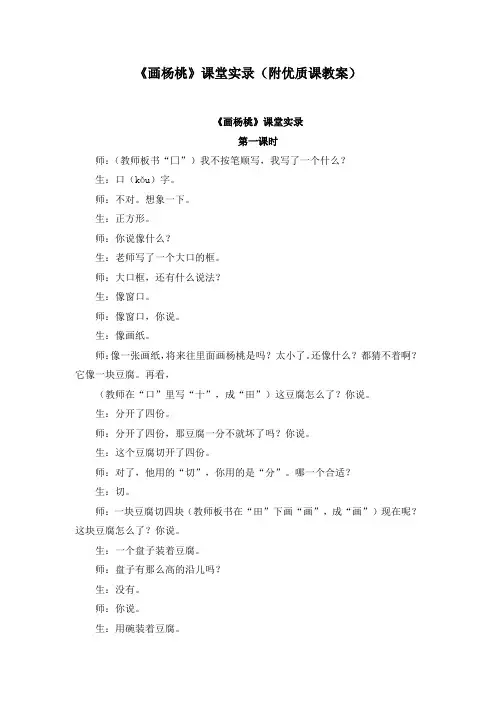 《画杨桃》课堂实录（附优质课教案）

《画杨桃》课堂实录

第一课时

师：（教师板书“口”）我不按笔顺写，我写了一个什么？

生：口（kǒu）字。

师：不对。想象一下。

生：正方形。

师：你说像什么？

生：老师写了一个大口的框。

师：大口框，还有什么说法？

生：像窗口。

师：像窗口，你说。

生：像画纸。

师：像一张画纸，将来往里面画杨桃是吗？太小了，还像什么？都猜不着啊？它像一块豆腐。再看，

（教师在“口”里写“十”，成“田”）这豆腐怎么了？你说。

生：分开了四份。

师：分开了四份，那豆腐一分不就坏了吗？你说。

生：这个豆腐切开了四份。

师：对了，他用的“切”，你用的是“分”。哪一个合适？

生：切。

师：一块豆腐切四块（教师板书在“田”下画“画”，成“画”）现在呢？这块豆腐怎么了？你说。

生：一个盘子装着豆腐。

师：盘子有那么高的沿儿吗？

生：没有。

师：你说。

生：用碗装着豆腐。